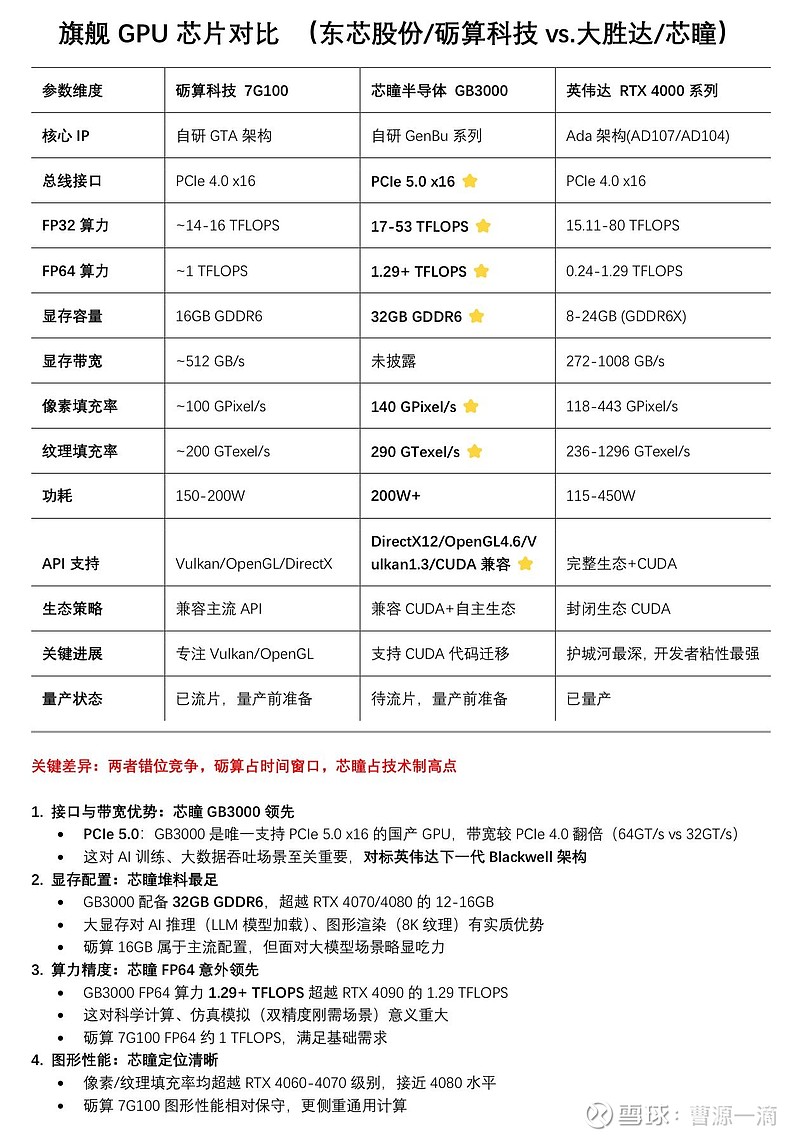 旗舰 GPU 芯片对比 （东芯股份/砺算科技 vs.大胜达/芯瞳）

| 参数维度 | 砺算科技 7G100 | 芯瞳半导体 GB3000 | 英伟达 RTX 4000 系列 |
|---|---|---|---|
| 核心 IP | 自研 GTA 架构 | 自研 GenBu 系列 | Ada 架构(AD107/AD104) |
| 总线接口 | PCIe 4.0 x16 | PCIe 5.0 x16 | PCIe 4.0 x16 |
| FP32 算力 | ~14-16 TFLOPS | 17-53 TFLOPS | 15.11-80 TFLOPS |
| FP64 算力 | ~1 TFLOPS | 1.29+ TFLOPS | 0.24-1.29 TFLOPS |
| 显存容量 | 16GB GDDR6 | 32GB GDDR6 | 8-24GB (GDDR6X) |
| 显存带宽 | ~512 GB/s | 未披露 | 272-1008 GB/s |
| 像素填充率 | ~100 GPixel/s | 140 GPixel/s | 118-443 GPixel/s |
| 纹理填充率 | ~200 GTexel/s | 290 GTexel/s | 236-1296 GTexel/s |
| 功耗 | 150-200W | 200W+ | 115-450W |
| API 支持 | Vulkan/OpenGL/DirectX | DirectX12/OpenGL4.6/Vulkan1.3/CUDA 兼容 | 完整生态+CUDA |
| 生态策略 | 兼容主流 API | 兼容 CUDA+自主生态 | 封闭生态 CUDA |
| 关键进展 | 专注 Vulkan/OpenGL | 支持 CUDA 代码迁移 | 护城河最深，开发者粘性最强 |
| 量产状态 | 已流片，量产前准备 | 待流片，量产前准备 | 已量产 |

关键差异：两者错位竞争，砺算占时间窗口，芯瞳占技术制高点

1. 接口与带宽优势：芯瞳 GB3000 领先
• PCIe 5.0：GB3000 是唯一支持 PCIe 5.0 x16 的国产 GPU，带宽较 PCIe 4.0 翻倍（64GT/s vs 32GT/s）
• 这对 AI 训练、大数据吞吐场景至关重要，对标英伟达下一代 Blackwell 架构
2. 显存配置：芯瞳堆料最足
• GB3000 配备 32GB GDDR6，超越 RTX 4070/4080 的 12-16GB
• 大显存对 AI 推理（LLM 模型加载）、图形渲染（8K 纹理）有实质优势
• 砺算 16GB 属于主流配置，但面对大模型场景略显吃力
3. 算力精度：芯瞳 FP64 意外领先
• GB3000 FP64 算力 1.29+ TFLOPS 超越 RTX 4090 的 1.29 TFLOPS
• 这对科学计算、仿真模拟（双精度刚需场景）意义重大
• 砺算 7G100 FP64 约 1 TFLOPS，满足基础需求
4. 图形性能：芯瞳定位清晰
• 像素/纹理填充率均超越 RTX 4060-4070 级别，接近 4080 水平
• 砺算 7G100 图形性能相对保守，更侧重通用计算

雪球：曹源一滴